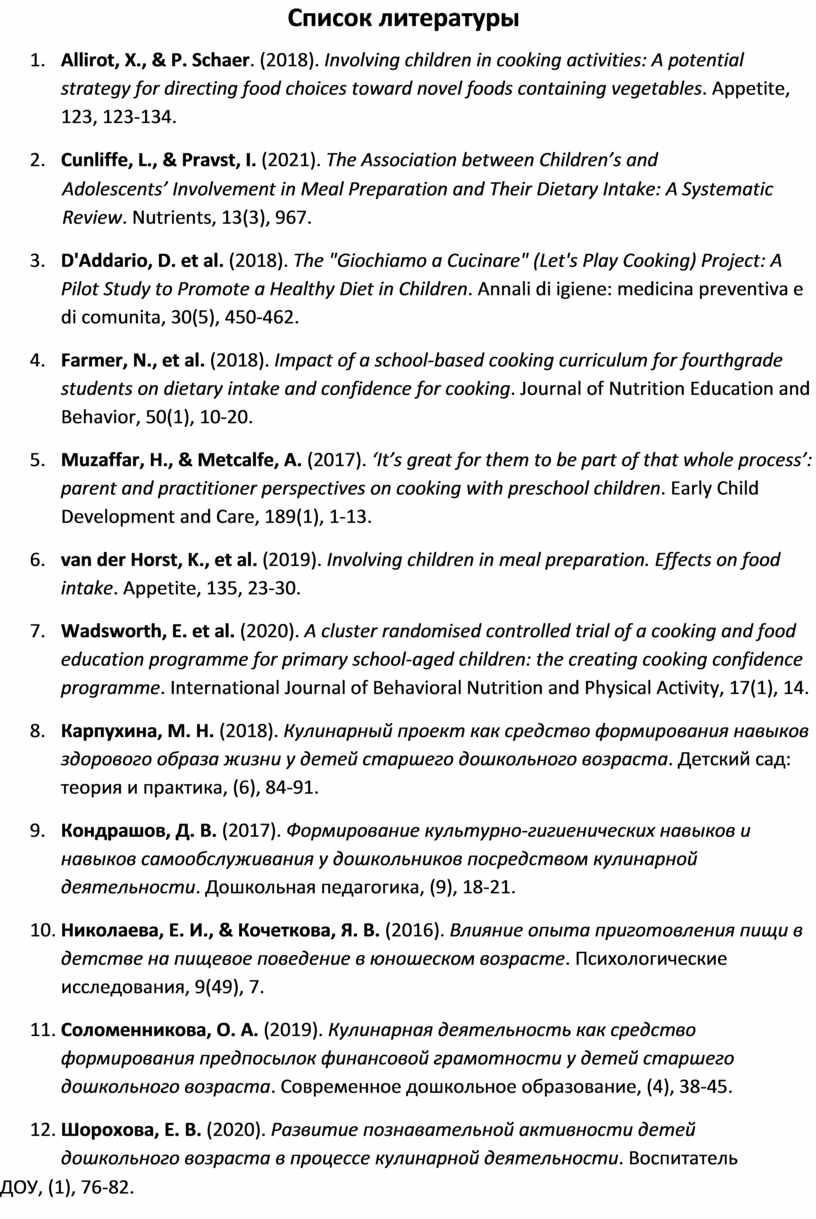 Список литературы

1. Allirot, X., & P. Schaer. (2018). Involving children in cooking activities: A potential strategy for directing food choices toward novel foods containing vegetables. Appetite, 123, 123-134.

2. Cunliffe, L., & Pravst, I. (2021). The Association between Children's and Adolescents' Involvement in Meal Preparation and Their Dietary Intake: A Systematic Review. Nutrients, 13(3), 967.

3. D'Addario, D. et al. (2018). The "Giochiamo a Cucinare" (Let's Play Cooking) Project: A Pilot Study to Promote a Healthy Diet in Children. Annali di igiene: medicina preventiva e di comunita, 30(5), 450-462.

4. Farmer, N., et al. (2018). Impact of a school-based cooking curriculum for fourthgrade students on dietary intake and confidence for cooking. Journal of Nutrition Education and Behavior, 50(1), 10-20.

5. Muzaffar, H., & Metcalfe, A. (2017). 'It's great for them to be part of that whole process': parent and practitioner perspectives on cooking with preschool children. Early Child Development and Care, 189(1), 1-13.

6. van der Horst, K., et al. (2019). Involving children in meal preparation. Effects on food intake. Appetite, 135, 23-30.

7. Wadsworth, E. et al. (2020). A cluster randomised controlled trial of a cooking and food education programme for primary school-aged children: the creating cooking confidence programme. International Journal of Behavioral Nutrition and Physical Activity, 17(1), 14.

8. Карпухина, М. Н. (2018). Кулинарный проект как средство формирования навыков здорового образа жизни у детей старшего дошкольного возраста. Детский сад: теория и практика, (6), 84-91.

9. Кондрашов, Д. В. (2017). Формирование культурно-гигиенических навыков и навыков самообслуживания у дошкольников посредством кулинарной деятельности. Дошкольная педагогика, (9), 18-21.

10. Николаева, Е. И., & Кочеткова, Я. В. (2016). Влияние опыта приготовления пищи в детстве на пищевое поведение в юношеском возрасте. Психологические исследования, 9(49), 7.

11. Соломенникова, О. А. (2019). Кулинарная деятельность как средство формирования предпосылок финансовой грамотности у детей старшего дошкольного возраста. Современное дошкольное образование, (4), 38-45.

12. Шорохова, Е. В. (2020). Развитие познавательной активности детей дошкольного возраста в процессе кулинарной деятельности. Воспитатель ДОУ, (1), 76-82.